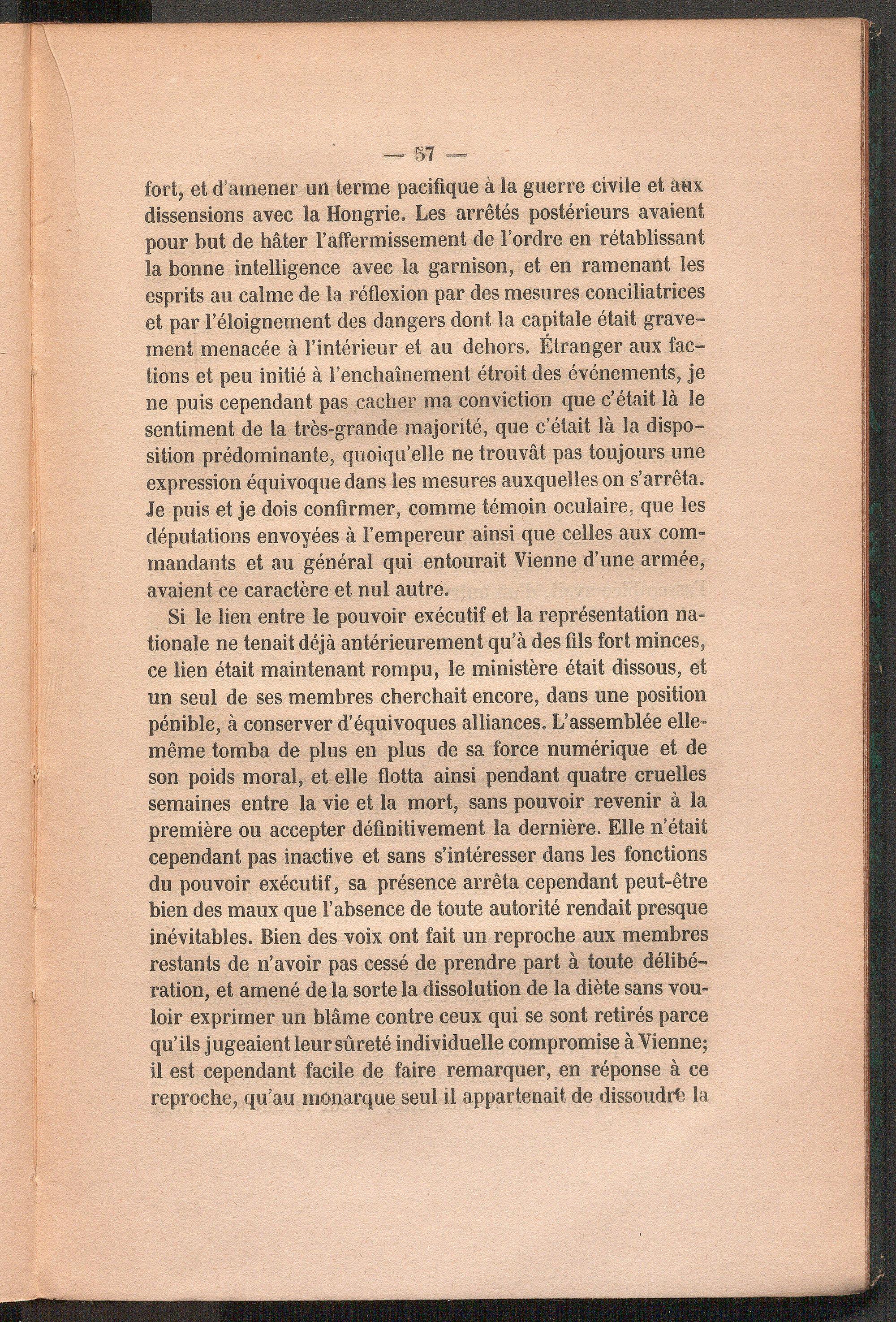 — 57 —

fort, et d'amener un terme pacifique à la guerre civile et aux dissensions avec la Hongrie. Les arrêtés postérieurs avaient pour but de hâter l'affermissement de l'ordre en rétablissant la bonne intelligence avec la garnison, et en ramenant les esprits au calme de la réflexion par des mesures conciliatrices et par l'éloignement des dangers dont la capitale était gravement menacée à l'intérieur et au dehors. Étranger aux factions et peu initié à l'enchaînement étroit des événements, je ne puis cependant pas cacher ma conviction que c'était là le sentiment de la très-grande majorité, que c'était là la disposition prédominante, quoiqu'elle ne trouvât pas toujours une expression équivoque dans les mesures auxquelles on s'arrêta. Je puis et je dois confirmer, comme témoin oculaire, que les députations envoyées à l'empereur ainsi que celles aux commandants et au général qui entourait Vienne d'une armée, avaient ce caractère et nul autre.

Si le lien entre le pouvoir exécutif et la représentation nationale ne tenait déjà antérieurement qu'à des fils fort minces, ce lien était maintenant rompu, le ministère était dissous, et un seul de ses membres cherchait encore, dans une position pénible, à conserver d'équivoques alliances. L'assemblée elle-même tomba de plus en plus de sa force numérique et de son poids moral, et elle flotta ainsi pendant quatre cruelles semaines entre la vie et la mort, sans pouvoir revenir à la première ou accepter définitivement la dernière. Elle n'était cependant pas inactive et sans s'intéresser dans les fonctions du pouvoir exécutif, sa présence arrêta cependant peut-être bien des maux que l'absence de toute autorité rendait presque inévitables. Bien des voix ont fait un reproche aux membres restants de n'avoir pas cessé de prendre part à toute délibération, et amené de la sorte la dissolution de la diète sans vouloir exprimer un blâme contre ceux qui se sont retirés parce qu'ils jugeaient leur sûreté individuelle compromise à Vienne; il est cependant facile de faire remarquer, en réponse à ce reproche, qu'au monarque seul il appartenait de dissoudre la